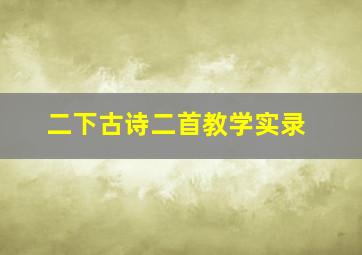 二下古诗二首教学实录